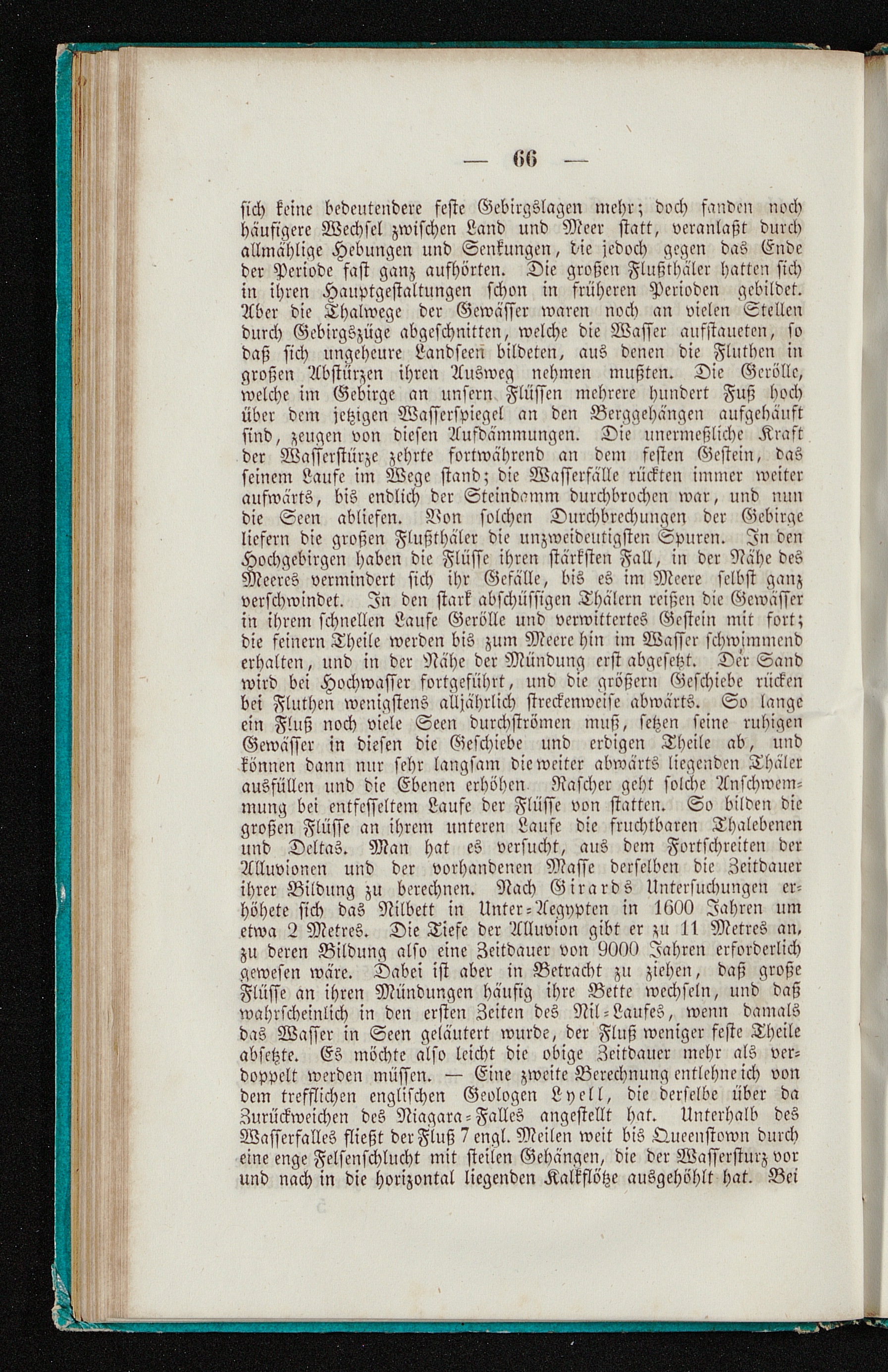 — 66 —

sich keine bedeutendere feste Gebirgslagen mehr; doch fanden noch häufigere Wechsel zwischen Land und Meer statt, veranlaßt durch allmählige Hebungen und Senkungen, die jedoch gegen das Ende der Periode fast ganz aufhörten. Die großen Flußthäler hatten sich in ihren Hauptgestaltungen schon in früheren Perioden gebildet. Aber die Thalwege der Gewässer waren noch an vielen Stellen durch Gebirgszüge abgeschnitten, welche die Wasser aufstaueten, so daß sich ungeheure Landseen bildeten, aus denen die Fluthen in großen Abstürzen ihren Ausweg nehmen mußten. Die Gerölle, welche im Gebirge an unsern Flüssen mehrere hundert Fuß hoch über dem jetzigen Wasserspiegel an den Berggehängen aufgehäuft sind, zeugen von diesen Aufdämmungen. Die unermeßliche Kraft der Wasserstürze zehrte fortwährend an dem festen Gestein, das seinem Laufe im Wege stand; die Wasserfälle rückten immer weiter aufwärts, bis endlich der Steindamm durchbrochen war, und nun die Seen abliefen. Von solchen Durchbrechungen der Gebirge liefern die großen Flußthäler die unzweideutigsten Spuren. In den Hochgebirgen haben die Flüsse ihren stärksten Fall, in der Nähe des Meeres vermindert sich ihr Gefälle, bis es im Meere selbst ganz verschwindet. In den stark abschüssigen Thälern reißen die Gewässer in ihrem schnellen Laufe Gerölle und verwittertes Gestein mit fort; die feinern Theile werden bis zum Meere hin im Wasser schwimmend erhalten, und in der Nähe der Mündung erst abgesetzt. Der Sand wird bei Hochwasser fortgeführt, und die größern Geschiebe rücken bei Fluthen wenigstens alljährlich streckenweise abwärts. So lange ein Fluß noch viele Seen durchströmen muß, setzen seine ruhigen Gewässer in diesen die Geschiebe und erdigen Theile ab, und können dann nur sehr langsam die weiter abwärts liegenden Thäler ausfüllen und die Ebenen erhöhen. Rascher geht solche Anschwemmung bei entfesseltem Laufe der Flüsse von statten. So bilden die großen Flüsse an ihrem unteren Laufe die fruchtbaren Thalebenen und Deltas. Man hat es versucht, aus dem Fortschreiten der Alluvionen und der vorhandenen Masse derselben die Zeitdauer ihrer Bildung zu berechnen. Nach Girards Untersuchungen erhöhete sich das Nilbett in Unter-Aegypten in 1600 Jahren um etwa 2 Metres. Die Tiefe der Alluvion gibt er zu 11 Metres an, zu deren Bildung also eine Zeitdauer von 9000 Jahren erforderlich gewesen wäre. Dabei ist aber in Betracht zu ziehen, daß große Flüsse an ihren Mündungen häufig ihre Bette wechseln, und daß wahrscheinlich in den ersten Zeiten des Nil-Laufes, wenn damals das Wasser in Seen geläutert wurde, der Fluß weniger feste Theile absetzte. Es möchte also leicht die obige Zeitdauer mehr als verdoppelt werden müssen. — Eine zweite Berechnung entlehne ich von dem trefflichen englischen Geologen Lyell, die derselbe über da Zurückweichen des Niagara-Falles angestellt hat. Unterhalb des Wasserfalles fließt der Fluß 7 engl. Meilen weit bis Queenstown durch eine enge Felsenschlucht mit steilen Gehängen, die der Wassersturz vor und nach in die horizontal liegenden Kalkflötze ausgehöhlt hat. Bei